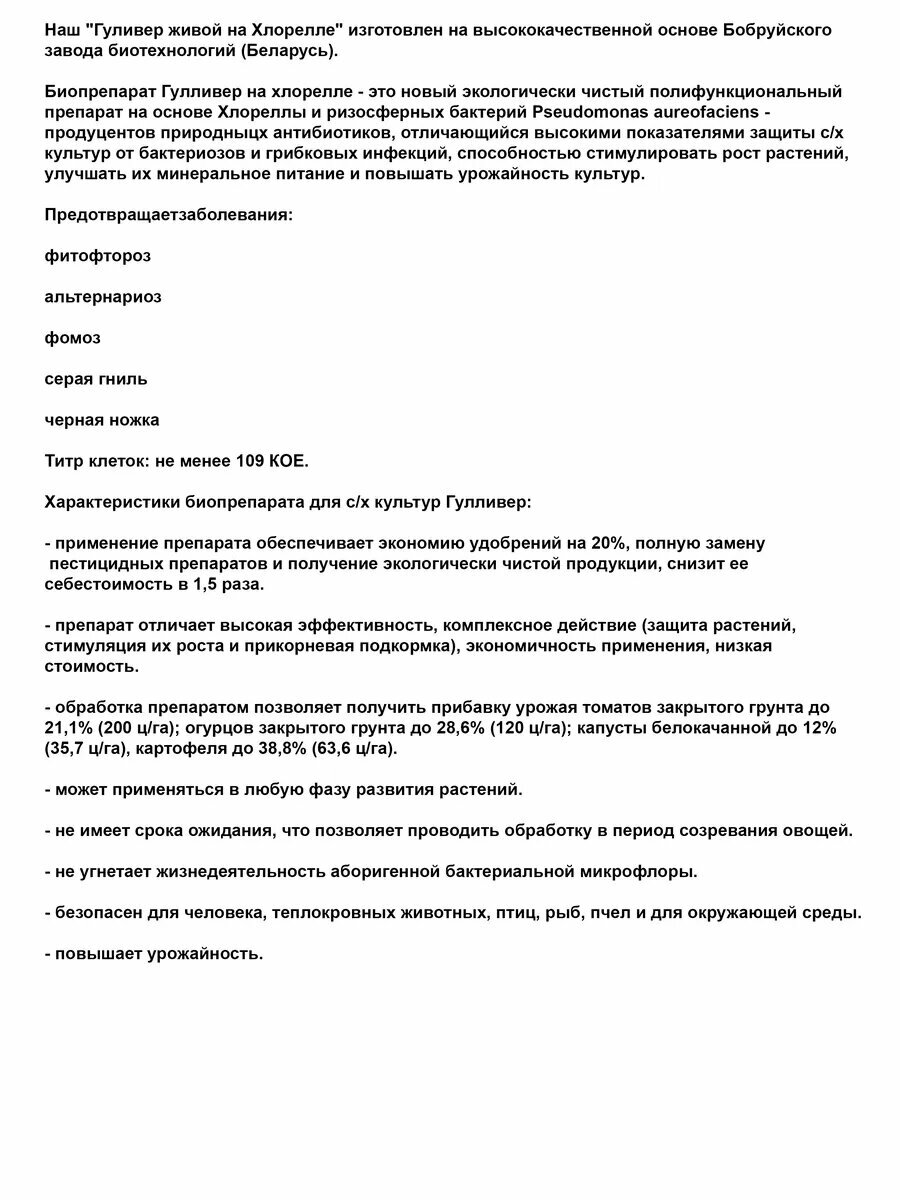 Наш "Гуливер живой на Хлорелле" изготовлен на высококачественной основе Бобруйского завода биотехнологий (Беларусь).

Биопрепарат Гулливер на хлорелле - это новый экологически чистый полифункциональный препарат на основе Хлореллы и ризосферных бактерий Pseudomonas aureofaciens - продуцентов природныцх антибиотиков, отличающийся высокими показателями защиты с/х культур от бактериозов и грибковых инфекций, способностью стимулировать рост растений, улучшать их минеральное питание и повышать урожайность культур.

Предотвращаетзаболевания:

фитофтороз

альтернариоз

фомоз

серая гниль

черная ножка

Титр клеток: не менее 109 КОЕ.

Характеристики биопрепарата для с/х культур Гулливер:

- применение препарата обеспечивает экономию удобрений на 20%, полную замену пестицидных препаратов и получение экологически чистой продукции, снизит ее себестоимость в 1,5 раза.

- препарат отличает высокая эффективность, комплексное действие (защита растений, стимуляция их роста и прикорневая подкормка), экономичность применения, низкая стоимость.

- обработка препаратом позволяет получить прибавку урожая томатов закрытого грунта до 21,1% (200 ц/га); огурцов закрытого грунта до 28,6% (120 ц/га); капусты белокачанной до 12% (35,7 ц/га), картофеля до 38,8% (63,6 ц/га).

- может применяться в любую фазу развития растений.

- не имеет срока ожидания, что позволяет проводить обработку в период созревания овощей.

- не угнетает жизнедеятельность аборигенной бактериальной микрофлоры.

- безопасен для человека, теплокровных животных, птиц, рыб, пчел и для окружающей среды.

- повышает урожайность.